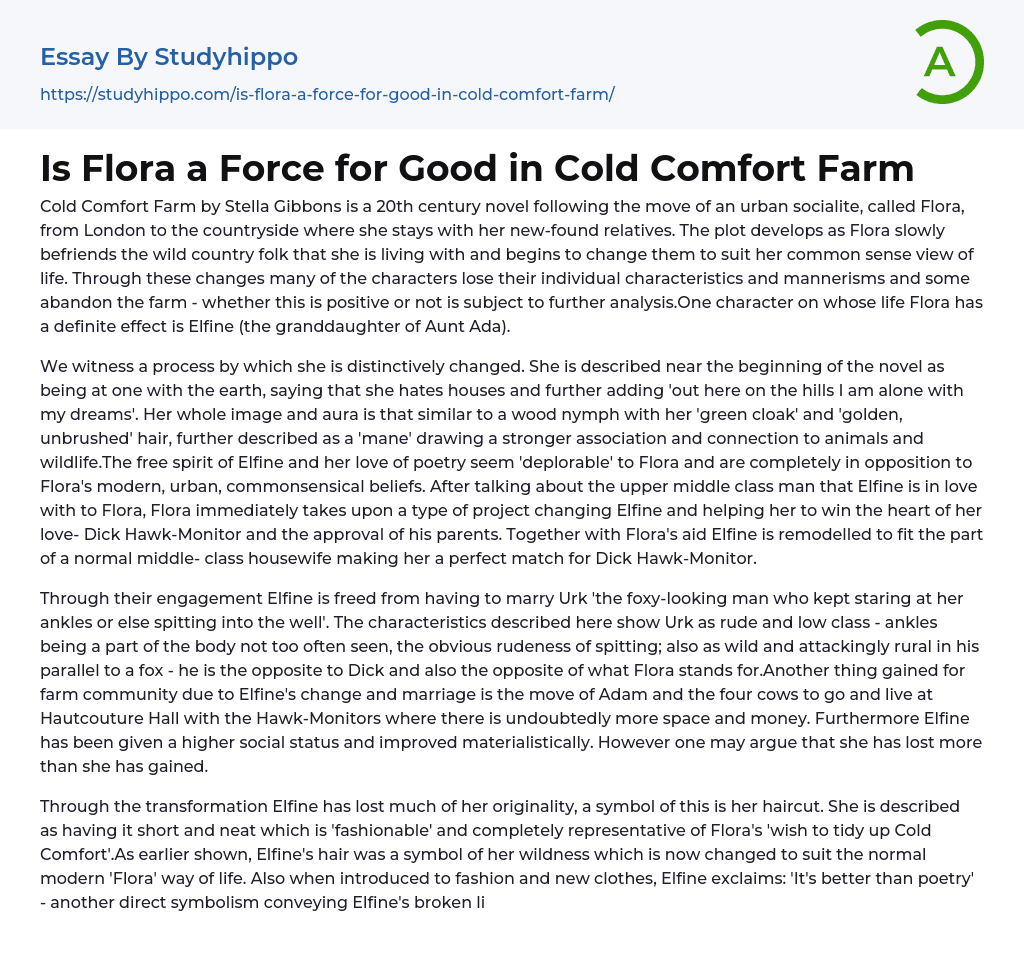 Essay By Studyhippo

https://studyhippo.com/is-flora-a-force-for-good-in-cold-comfort-farm/

A

Is Flora a Force for Good in Cold Comfort Farm

Cold Comfort Farm by Stella Gibbons is a 20th century novel following the move of an urban socialite, called Flora, from London to the countryside where she stays with her new-found relatives. The plot develops as Flora slowly befriends the wild country folk that she is living with and begins to change them to suit her common sense view of life. Through these changes many of the characters lose their individual characteristics and mannerisms and some abandon the farm - whether this is positive or not is subject to further analysis.One character on whose life Flora has a definite effect is Elfine (the granddaughter of Aunt Ada).

We witness a process by which she is distinctively changed. She is described near the beginning of the novel as being at one with the earth, saying that she hates houses and further adding 'out here on the hills I am alone with my dreams'. Her whole image and aura is that similar to a wood nymph with her 'green cloak' and 'golden, unbrushed' hair, further described as a 'mane' drawing a stronger association and connection to animals and wildlife.The free spirit of Elfine and her love of poetry seem 'deplorable' to Flora and are completely in opposition to Flora's modern, urban, commonsensical beliefs. After talking about the upper middle class man that Elfine is in love with to Flora, Flora immediately takes upon a type of project changing Elfine and helping her to win the heart of her love- Dick Hawk-Monitor and the approval of his parents. Together with Flora's aid Elfine is remodelled to fit the part of a normal middle- class housewife making her a perfect match for Dick Hawk-Monitor.

Through their engagement Elfine is freed from having to marry Urk 'the foxy-looking man who kept staring at her ankles or else spitting into the well'. The characteristics described here show Urk as rude and low class - ankles being a part of the body not too often seen, the obvious rudeness of spitting; also as wild and attackingly rural in his parallel to a fox - he is the opposite to Dick and also the opposite of what Flora stands for.Another thing gained for farm community due to Elfine's change and marriage is the move of Adam and the four cows to go and live at Hautcouture Hall with the Hawk-Monitors where there is undoubtedly more space and money. Furthermore Elfine has been given a higher social status and improved materialistically. However one may argue that she has lost more than she has gained.

Through the transformation Elfine has lost much of her originality, a symbol of this is her haircut. She is described as having it short and neat which is 'fashionable' and completely representative of Flora's 'wish to tidy up Cold Comfort'.As earlier shown, Elfine's hair was a symbol of her wildness which is now changed to suit the normal modern 'Flora' way of life. Also when introduced to fashion and new clothes, Elfine exclaims: 'It's better than poetry' - another direct symbolism conveying Elfine's broken li